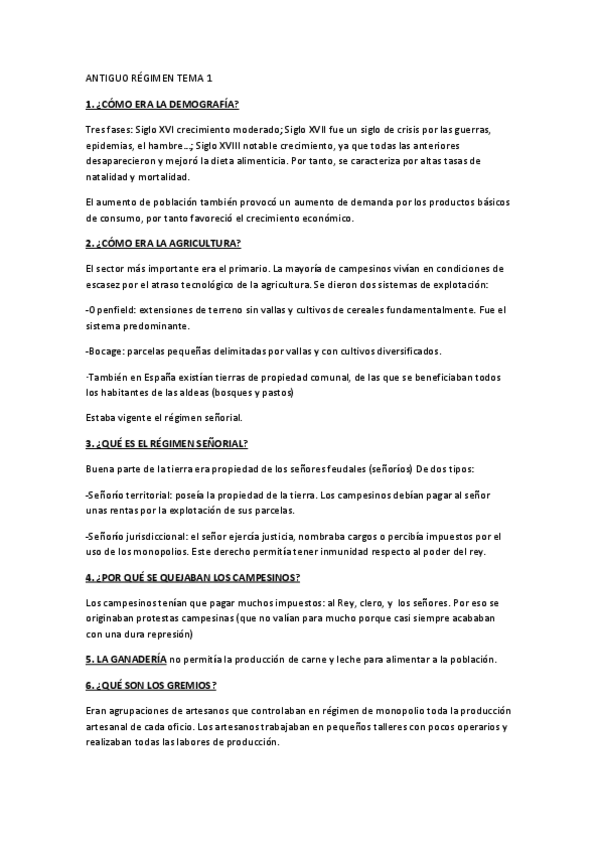 ANTIGUO RÉGIMEN TEMA 1

1. ¿CÓMO ERA LA DEMOGRAFÍA?

Tres fases: Siglo XVI crecimiento moderado; Siglo XVII fue un siglo de crisis por las guerras, epidemias, el hambre…; Siglo XVIII notable crecimiento, ya que todas las anteriores desaparecieron y mejoró la dieta alimenticia. Por tanto, se caracteriza por altas tasas de natalidad y mortalidad.

El aumento de población también provocó un aumento de demanda por los productos básicos de consumo, por tanto favoreció el crecimiento económico.

2. ¿CÓMO ERA LA AGRICULTURA?

El sector más importante era el primario. La mayoría de campesinos vivían en condiciones de escasez por el atraso tecnológico de la agricultura. Se dieron dos sistemas de explotación:

-Openfield: extensiones de terreno sin vallas y cultivos de cereales fundamentalmente. Fue el sistema predominante.

-Bocage: parcelas pequeñas delimitadas por vallas y con cultivos diversificados.

·También en España existían tierras de propiedad comunal, de las que se beneficiaban todos los habitantes de las aldeas (bosques y pastos)

Estaba vigente el régimen señorial.

3. ¿QUÉ ES EL RÉGIMEN SEÑORIAL?

Buena parte de la tierra era propiedad de los señores feudales (señoríos) De dos tipos:

-Señorío territorial: poseía la propiedad de la tierra. Los campesinos debían pagar al señor unas rentas por la explotación de sus parcelas.

-Señorío jurisdiccional: el señor ejercía justicia, nombraba cargos o percibía impuestos por el uso de los monopolios. Este derecho permitía tener inmunidad respecto al poder del rey.

4. ¿POR QUÉ SE QUEJABAN LOS CAMPESINOS?

Los campesinos tenían que pagar muchos impuestos: al Rey, clero, y los señores. Por eso se originaban protestas campesinas (que no valían para mucho porque casi siempre acababan con una dura represión)

5. LA GANADERÍA no permitía la producción de carne y leche para alimentar a la población.

6. ¿QUÉ SON LOS GREMIOS?

Eran agrupaciones de artesanos que controlaban en régimen de monopolio toda la producción artesanal de cada oficio. Los artesanos trabajaban en pequeños talleres con pocos operarios y realizaban todas las labores de producción.